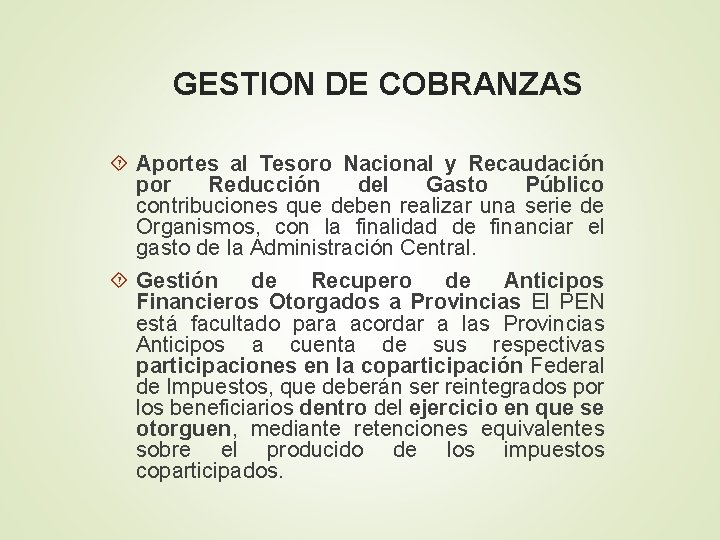 GESTION DE COBRANZAS

Aportes al Tesoro Nacional y Recaudación por Reducción del Gasto Público contribuciones que deben realizar una serie de Organismos, con la finalidad de financiar el gasto de la Administración Central.

Gestión de Recupero de Anticipos Financieros Otorgados a Provincias El PEN está facultado para acordar a las Provincias Anticipos a cuenta de sus respectivas participaciones en la coparticipación Federal de Impuestos, que deberán ser reintegrados por los beneficiarios dentro del ejercicio en que se otorguen, mediante retenciones equivalentes sobre el producido de los impuestos coparticipados.